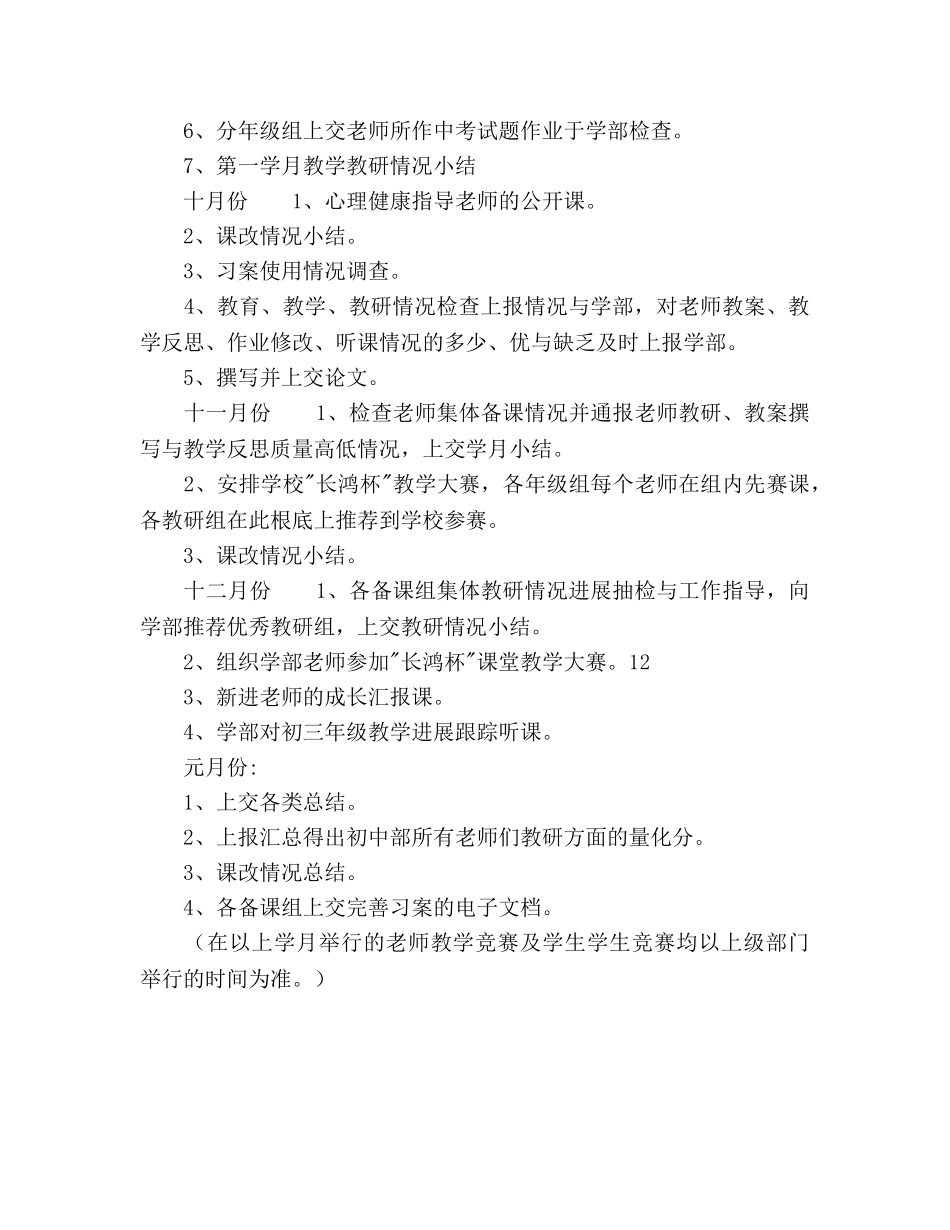 6、分年级组上交老师所作中考试题作业于学部检查。

7、第一学月教学教研情况小结

十月份　　1、心理健康指导老师的公开课。

2、课改情况小结。

3、习案使用情况调查。

4、教育、教学、教研情况检查上报情况与学部，对老师教案、教学反思、作业修改、听课情况的多少、优与缺乏及时上报学部。

5、撰写并上交论文。

十一月份　　1、检查老师集体备课情况并通报老师教研、教案撰写与教学反思质量高低情况，上交学月小结。

2、安排学校"长鸿杯"教学大赛，各年级组每个老师在组内先赛课，各教研组在此根底上推荐到学校参赛。

3、课改情况小结。

十二月份　　1、各备课组集体教研情况进展抽检与工作指导，向学部推荐优秀教研组，上交教研情况小结。

2、组织学部老师参加"长鸿杯"课堂教学大赛。12

3、新进老师的成长汇报课。

4、学部对初三年级教学进展跟踪听课。

元月份:

1、上交各类总结。

2、上报汇总得出初中部所有老师们教研方面的量化分。

3、课改情况总结。

4、各备课组上交完善习案的电子文档。

（在以上学月举行的老师教学竞赛及学生学生竞赛均以上级部门举行的时间为准。）